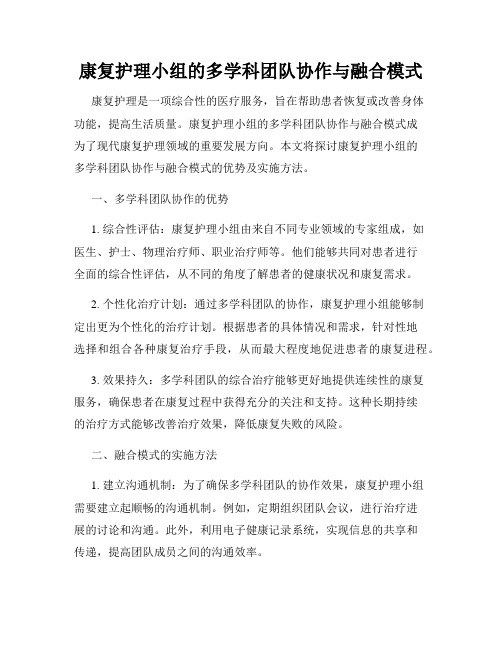 康复护理小组的多学科团队协作与融合模式

康复护理是一项综合性的医疗服务，旨在帮助患者恢复或改善身体功能，提高生活质量。康复护理小组的多学科团队协作与融合模式成为了现代康复护理领域的重要发展方向。本文将探讨康复护理小组的多学科团队协作与融合模式的优势及实施方法。

一、多学科团队协作的优势

1. 综合性评估：康复护理小组由来自不同专业领域的专家组成，如医生、护士、物理治疗师、职业治疗师等。他们能够共同对患者进行全面的综合性评估，从不同的角度了解患者的健康状况和康复需求。

2. 个性化治疗计划：通过多学科团队的协作，康复护理小组能够制定出更为个性化的治疗计划。根据患者的具体情况和需求，针对性地选择和组合各种康复治疗手段，从而最大程度地促进患者的康复进程。

3. 效果持久：多学科团队的综合治疗能够更好地提供连续性的康复服务，确保患者在康复过程中获得充分的关注和支持。这种长期持续的治疗方式能够改善治疗效果，降低康复失败的风险。

二、融合模式的实施方法

1. 建立沟通机制：为了确保多学科团队的协作效果，康复护理小组需要建立起顺畅的沟通机制。例如，定期组织团队会议，进行治疗进展的讨论和沟通。此外，利用电子健康记录系统，实现信息的共享和传递，提高团队成员之间的沟通效率。